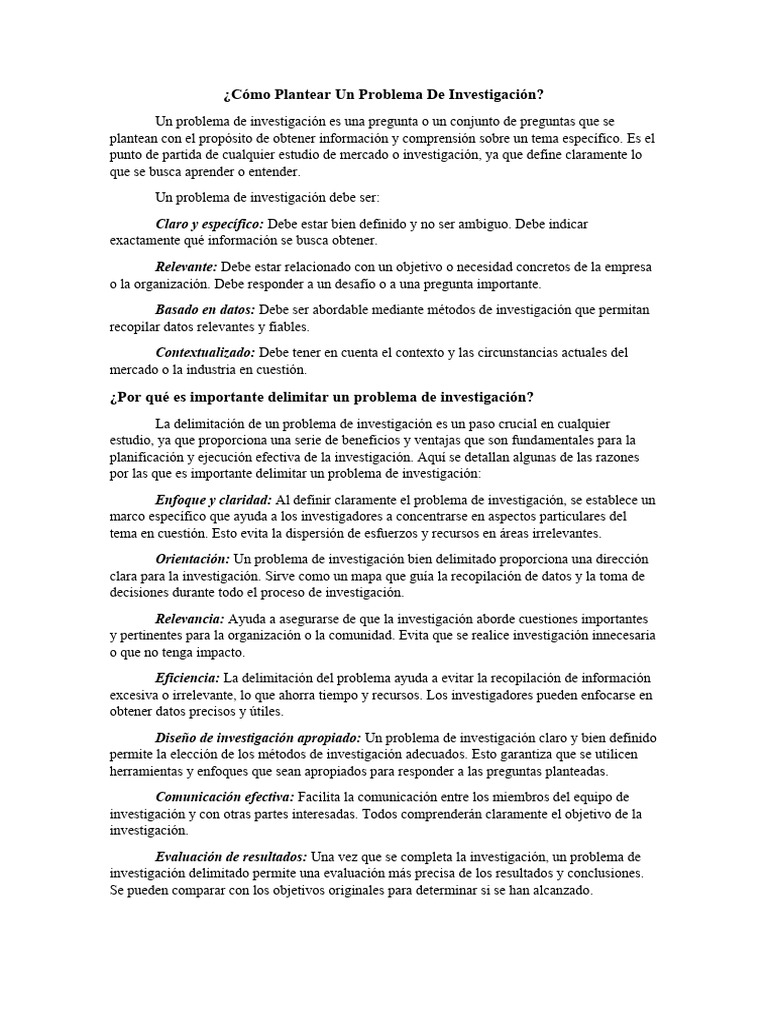 ¿Cómo Plantear Un Problema De Investigación?

Un problema de investigación es una pregunta o un conjunto de preguntas que se plantean con el propósito de obtener información y comprensión sobre un tema específico. Es el punto de partida de cualquier estudio de mercado o investigación, ya que define claramente lo que se busca aprender o entender.

Un problema de investigación debe ser:

Claro y específico: Debe estar bien definido y no ser ambiguo. Debe indicar exactamente qué información se busca obtener.

Relevante: Debe estar relacionado con un objetivo o necesidad concretos de la empresa o la organización. Debe responder a un desafío o a una pregunta importante.

Basado en datos: Debe ser abordable mediante métodos de investigación que permitan recopilar datos relevantes y fiables.

Contextualizado: Debe tener en cuenta el contexto y las circunstancias actuales del mercado o la industria en cuestión.

¿Por qué es importante delimitar un problema de investigación?

La delimitación de un problema de investigación es un paso crucial en cualquier estudio, ya que proporciona una serie de beneficios y ventajas que son fundamentales para la planificación y ejecución efectiva de la investigación. Aquí se detallan algunas de las razones por las que es importante delimitar un problema de investigación:

Enfoque y claridad: Al definir claramente el problema de investigación, se establece un marco específico que ayuda a los investigadores a concentrarse en aspectos particulares del tema en cuestión. Esto evita la dispersión de esfuerzos y recursos en áreas irrelevantes.

Orientación: Un problema de investigación bien delimitado proporciona una dirección clara para la investigación. Sirve como un mapa que guía la recopilación de datos y la toma de decisiones durante todo el proceso de investigación.

Relevancia: Ayuda a asegurarse de que la investigación aborde cuestiones importantes y pertinentes para la organización o la comunidad. Evita que se realice investigación innecesaria o que no tenga impacto.

Eficiencia: La delimitación del problema ayuda a evitar la recopilación de información excesiva o irrelevante, lo que ahorra tiempo y recursos. Los investigadores pueden enfocarse en obtener datos precisos y útiles.

Diseño de investigación apropiado: Un problema de investigación claro y bien definido permite la elección de los métodos de investigación adecuados. Esto garantiza que se utilicen herramientas y enfoques que sean apropiados para responder a las preguntas planteadas.

Comunicación efectiva: Facilita la comunicación entre los miembros del equipo de investigación y con otras partes interesadas. Todos comprenderán claramente el objetivo de la investigación.

Evaluación de resultados: Una vez que se completa la investigación, un problema de investigación delimitado permite una evaluación más precisa de los resultados y conclusiones. Se pueden comparar con los objetivos originales para determinar si se han alcanzado.